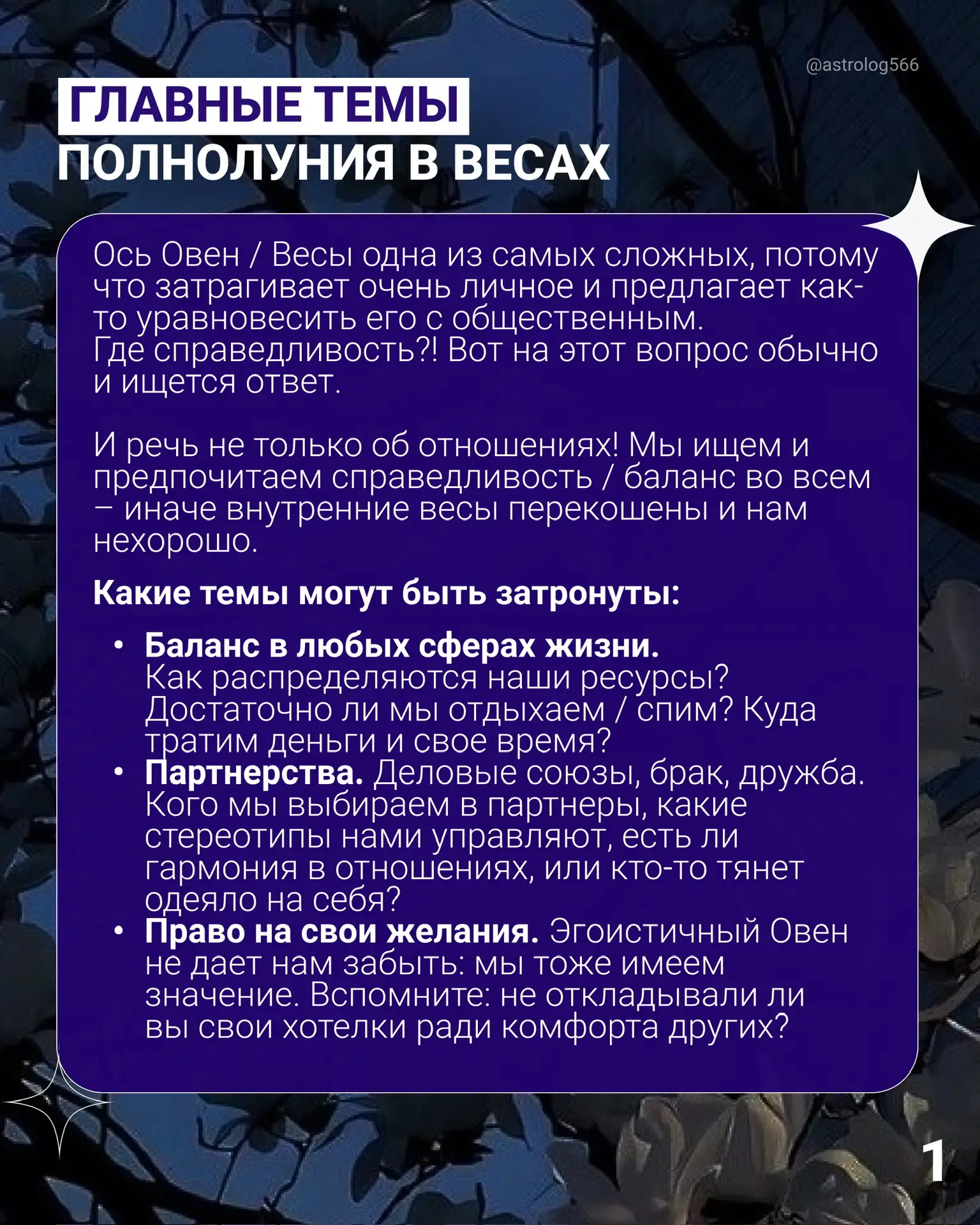 @astrolog566

ГЛАВНЫЕ ТЕМЫ
ПОЛНОЛУНИЯ В ВЕСАХ

Ось Овен / Весы одна из самых сложных, потому что затрагивает очень личное и предлагает как-то уравновесить его с общественным.
Где справедливость?! Вот на этот вопрос обычно и ищется ответ.

И речь не только об отношениях! Мы ищем и предпочитаем справедливость / баланс во всем – иначе внутренние весы перекошены и нам нехорошо.

Какие темы могут быть затронуты:

• Баланс в любых сферах жизни. Как распределяются наши ресурсы? Достаточно ли мы отдыхаем / спим? Куда тратим деньги и свое время?
• Партнерства. Деловые союзы, брак, дружба. Кого мы выбираем в партнеры, какие стереотипы нами управляют, есть ли гармония в отношениях, или кто-то тянет одеяло на себя?
• Право на свои желания. Эгоистичный Овен не дает нам забыть: мы тоже имеем значение. Вспомните: не откладывали ли вы свои хотелки ради комфорта других?

1